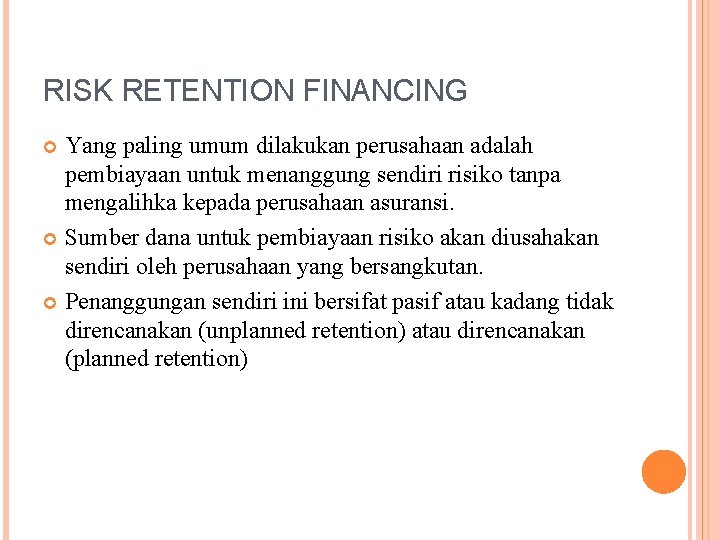 RISK RETENTION FINANCING

• Yang paling umum dilakukan perusahaan adalah pembiayaan untuk menanggung sendiri risiko tanpa mengalihka kepada perusahaan asuransi.
• Sumber dana untuk pembiayaan risiko akan diusahakan sendiri oleh perusahaan yang bersangkutan.
• Penanggungan sendiri ini bersifat pasif atau kadang tidak direncanakan (unplanned retention) atau direncanakan (planned retention)